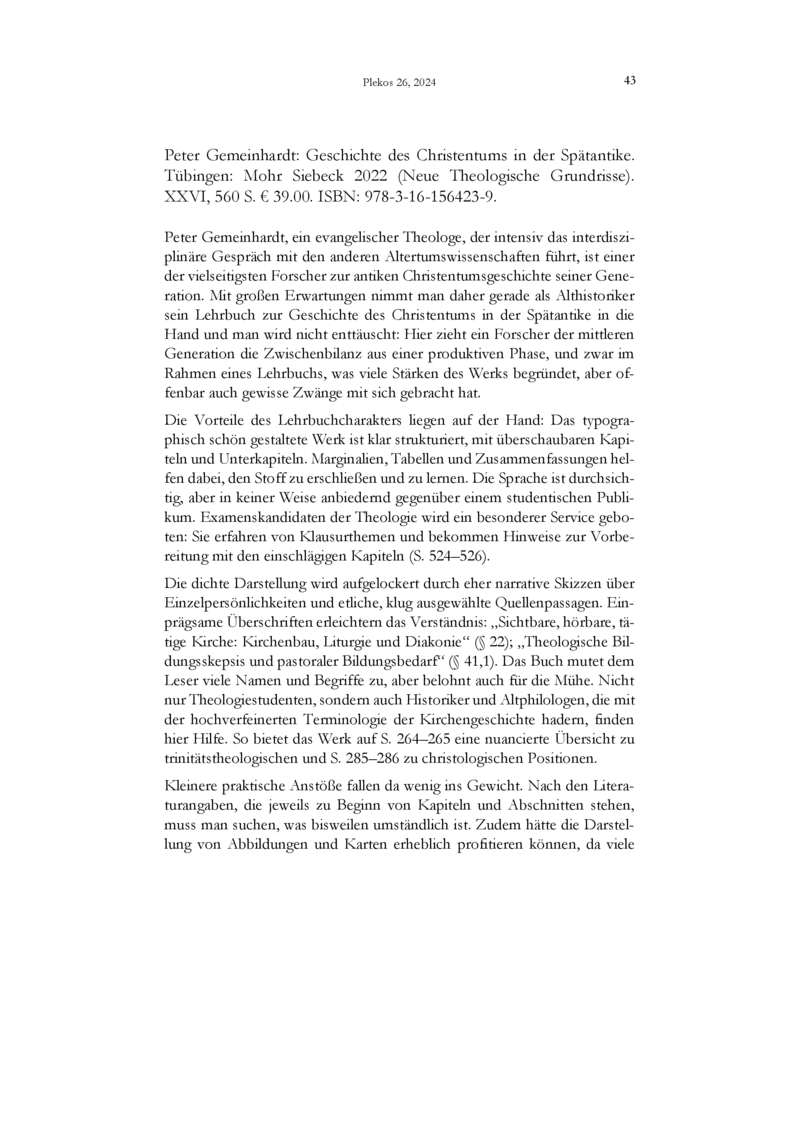 Plekos 26, 2024

43

Peter Gemeinhardt: Geschichte des Christentums in der Spätantike. Tübingen: Mohr Siebeck 2022 (Neue Theologische Grundrisse). XXVI, 560 S. € 39.00. ISBN: 978-3-16-156423-9.

Peter Gemeinhardt, ein evangelischer Theologe, der intensiv das interdisziplinäre Gespräch mit den anderen Altertumswissenschaften führt, ist einer der vielseitigsten Forscher zur antiken Christentumsgeschichte seiner Generation. Mit großen Erwartungen nimmt man daher gerade als Althistoriker sein Lehrbuch zur Geschichte des Christentums in der Spätantike in die Hand und man wird nicht enttäuscht: Hier zieht ein Forscher der mittleren Generation die Zwischenbilanz aus einer produktiven Phase, und zwar im Rahmen eines Lehrbuchs, was viele Stärken des Werks begründet, aber offenbar auch gewisse Zwänge mit sich gebracht hat.

Die Vorteile des Lehrbuchcharakters liegen auf der Hand: Das typographisch schön gestaltete Werk ist klar strukturiert, mit überschaubaren Kapiteln und Unterkapiteln. Marginalien, Tabellen und Zusammenfassungen helfen dabei, den Stoff zu erschließen und zu lernen. Die Sprache ist durchsichtig, aber in keiner Weise anbiedernd gegenüber einem studentischen Publikum. Examenskandidaten der Theologie wird ein besonderer Service geboten: Sie erfahren von Klausurthemen und bekommen Hinweise zur Vorbereitung mit den einschlägigen Kapiteln (S. 524–526).

Die dichte Darstellung wird aufgelockert durch eher narrative Skizzen über Einzelpersönlichkeiten und etliche, klug ausgewählte Quellenpassagen. Einprägsame Überschriften erleichtern das Verständnis: „Sichtbare, hörbare, tätige Kirche: Kirchenbau, Liturgie und Diakonie“ (§ 22); „Theologische Bildungsskepsis und pastoraler Bildungsbedarf“ (§ 41,1). Das Buch mutet dem Leser viele Namen und Begriffe zu, aber belohnt auch für die Mühe. Nicht nur Theologiestudenten, sondern auch Historiker und Altphilologen, die mit der hochverfeinerten Terminologie der Kirchengeschichte hadern, finden hier Hilfe. So bietet das Werk auf S. 264–265 eine nuancierte Übersicht zu trinitätstheologischen und S. 285–286 zu christologischen Positionen.

Kleinere praktische Anstöße fallen da wenig ins Gewicht. Nach den Literaturangaben, die jeweils zu Beginn von Kapiteln und Abschnitten stehen, muss man suchen, was bisweilen umständlich ist. Zudem hätte die Darstellung von Abbildungen und Karten erheblich profitieren können, da viele